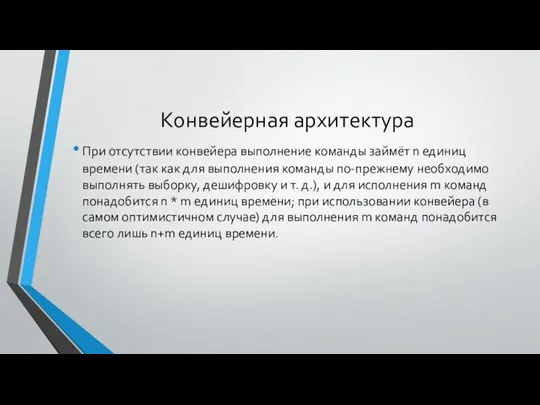 Конвейерная архитектура

• При отсутствии конвейера выполнение команды займёт n единиц времени (так как для выполнения команды по-прежнему необходимо выполнять выборку, дешифровку и т. д.), и для исполнения m команд понадобится n * m единиц времени; при использовании конвейера (в самом оптимистичном случае) для выполнения m команд понадобится всего лишь n+m единиц времени.